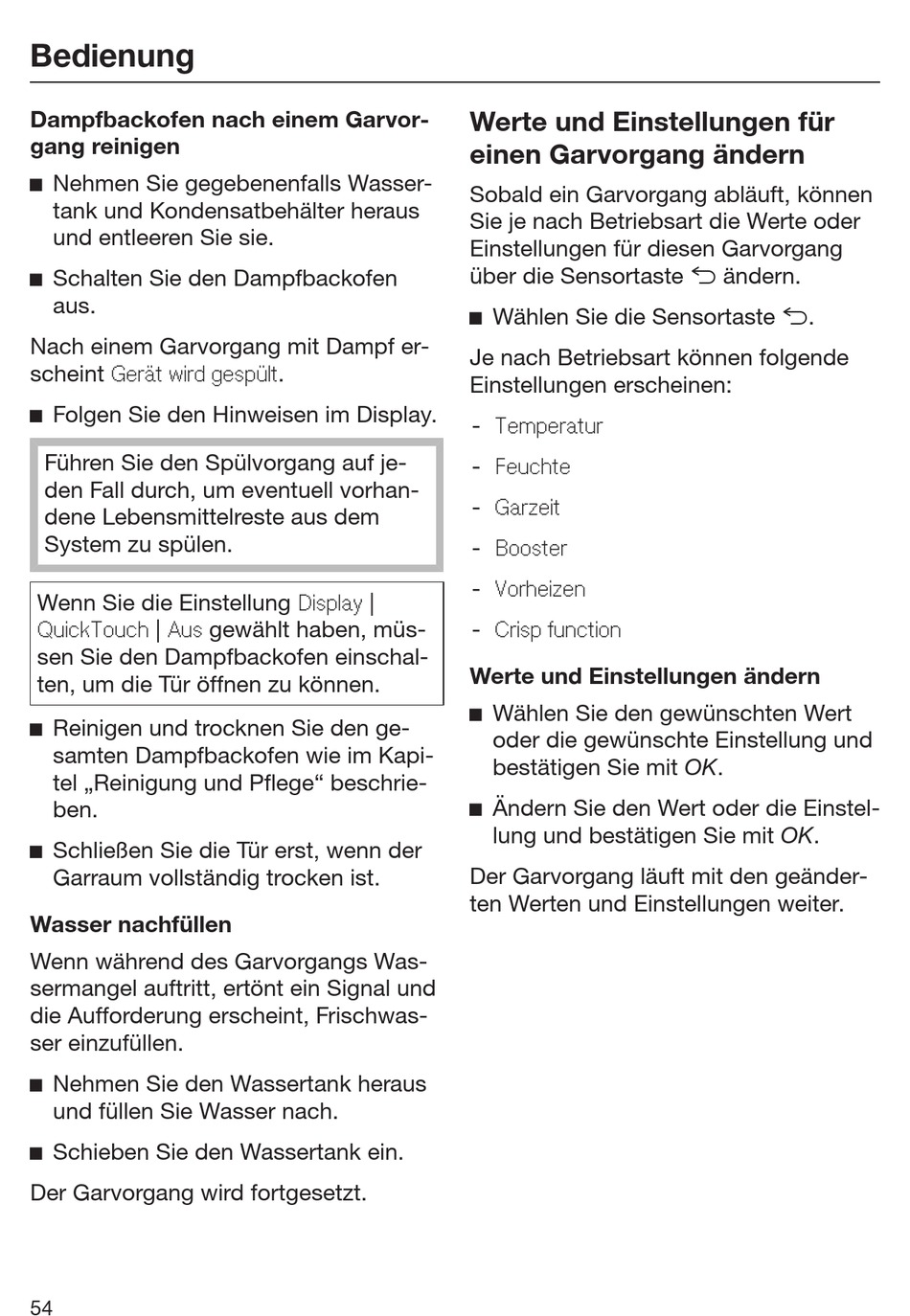 Bedienung

Dampfbackofen nach einem Garvorgang reinigen

■ Nehmen Sie gegebenenfalls Wassertank und Kondensatbehälter heraus und entleeren Sie sie.

■ Schalten Sie den Dampfbackofen aus.

Nach einem Garvorgang mit Dampf erscheint Gerät wird gespült.

■ Folgen Sie den Hinweisen im Display.

Führen Sie den Spülvorgang auf jeden Fall durch, um eventuell vorhandene Lebensmittelreste aus dem System zu spülen.

Wenn Sie die Einstellung Display | QuickTouch | Aus gewählt haben, müssen Sie den Dampfbackofen einschalten, um die Tür öffnen zu können.

■ Reinigen und trocknen Sie den gesamten Dampfbackofen wie im Kapitel „Reinigung und Pflege“ beschrieben.

■ Schließen Sie die Tür erst, wenn der Garraum vollständig trocken ist.

Wasser nachfüllen

Wenn während des Garvorgangs Wassermangel auftritt, ertönt ein Signal und die Aufforderung erscheint, Frischwasser einzufüllen.

■ Nehmen Sie den Wassertank heraus und füllen Sie Wasser nach.

■ Schieben Sie den Wassertank ein.

Der Garvorgang wird fortgesetzt.

Werte und Einstellungen für einen Garvorgang ändern

Sobald ein Garvorgang abläuft, können Sie je nach Betriebsart die Werte oder Einstellungen für diesen Garvorgang über die Sensortaste ⮌ ändern.

■ Wählen Sie die Sensortaste ⮌.

Je nach Betriebsart können folgende Einstellungen erscheinen:

- Temperatur
- Feuchte
- Garzeit
- Booster
- Vorheizen
- Crisp function

Werte und Einstellungen ändern

■ Wählen Sie den gewünschten Wert oder die gewünschte Einstellung und bestätigen Sie mit OK.

■ Ändern Sie den Wert oder die Einstellung und bestätigen Sie mit OK.

Der Garvorgang läuft mit den geänderten Werten und Einstellungen weiter.

54